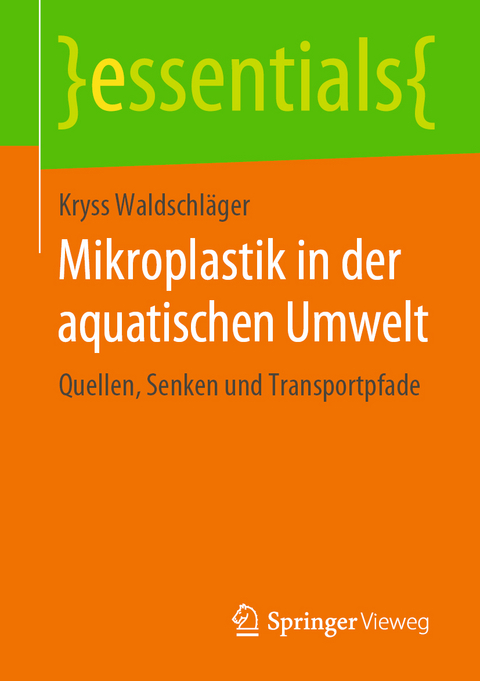 }essentials{

Kryss Waldschläger

Mikroplastik in der aquatischen Umwelt

Quellen, Senken und Transportpfade

Springer Vieweg